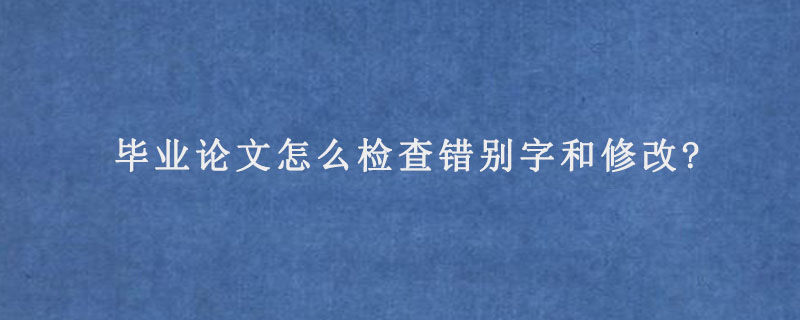 毕业论文怎么检查错别字和修改?